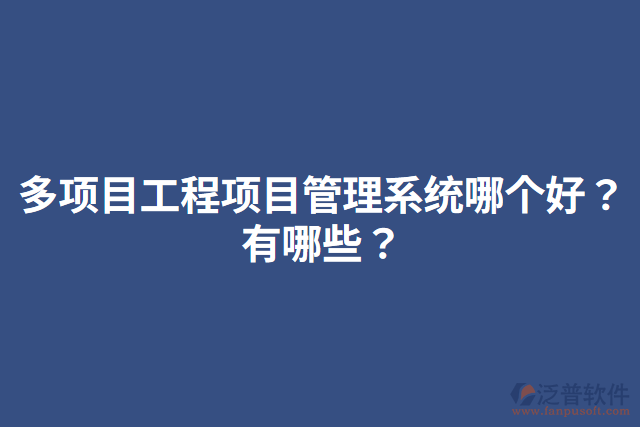 多项目工程项目管理系统哪个好？有哪些？

泛普软件
www.fanpusoft.com